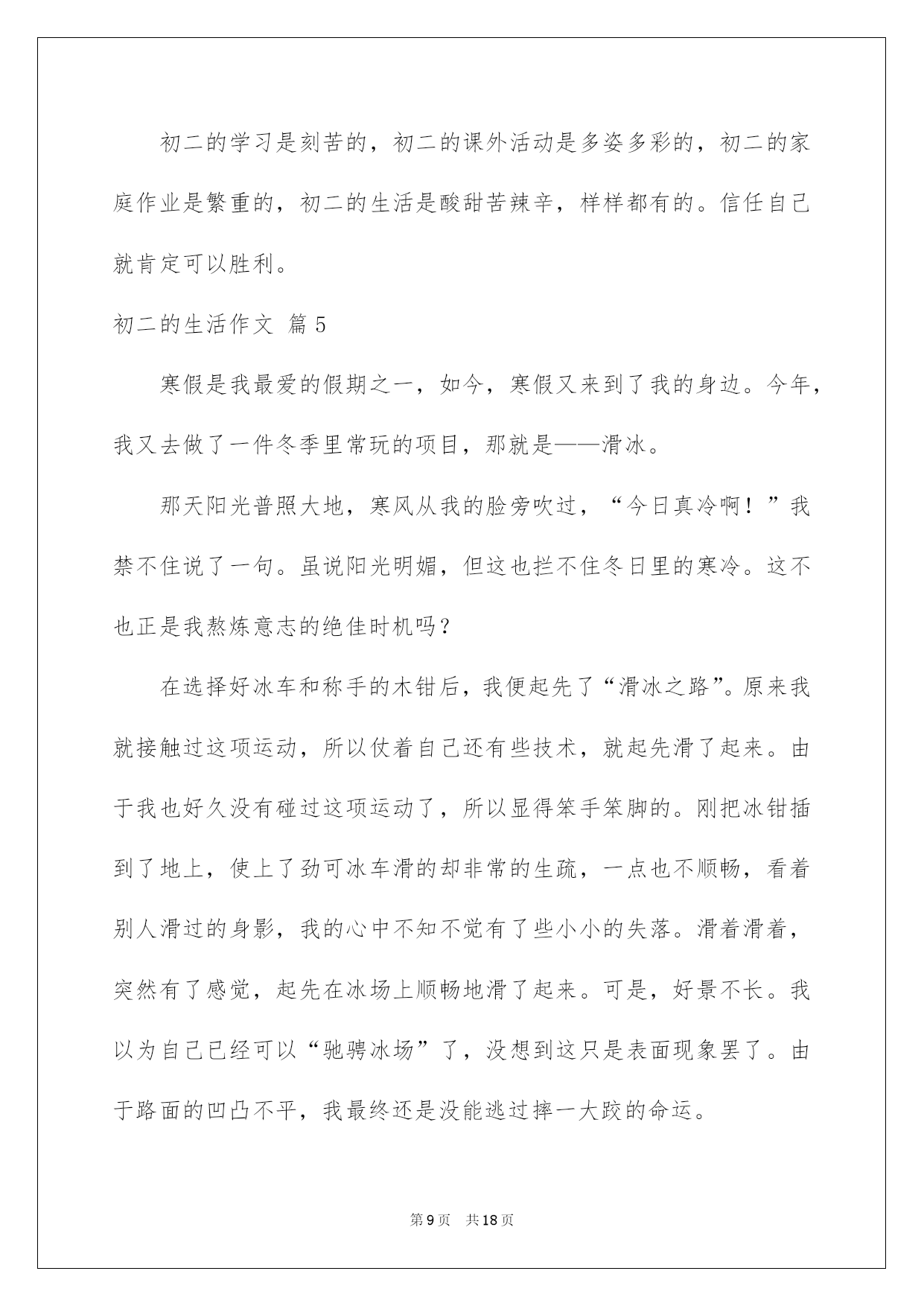 初二的学习是刻苦的，初二的课外活动是多姿多彩的，初二的家庭作业是繁重的，初二的生活是酸甜苦辣辛，样样都有的。信任自己就肯定可以胜利。

初二的生活作文 篇5

寒假是我最爱的假期之一，如今，寒假又来到了我的身边。今年，我又去做了一件冬季里常玩的项目，那就是——滑冰。

那天阳光普照大地，寒风从我的脸旁吹过，“今日真冷啊！”我禁不住说了一句。虽说阳光明媚，但这也拦不住冬日里的寒冷。这不也正是我熬炼意志的绝佳时机吗？

在选择好冰车和称手的木钳后，我便起先了“滑冰之路”。原来我就接触过这项运动，所以仗着自己还有些技术，就起先滑了起来。由于我也好久没有碰过这项运动了，所以显得笨手笨脚的。刚把冰钳插到了地上，使上了劲可冰车滑的却非常的生疏，一点也不顺畅，看着别人滑过的身影，我的心中不知不觉有了些小小的失落。滑着滑着，突然有了感觉，起先在冰场上顺畅地滑了起来。可是，好景不长。我以为自己已经可以“驰骋冰场”了，没想到这只是表面现象罢了。由于路面的凹凸不平，我最终还是没能逃过摔一大跤的命运。

第9页 共18页